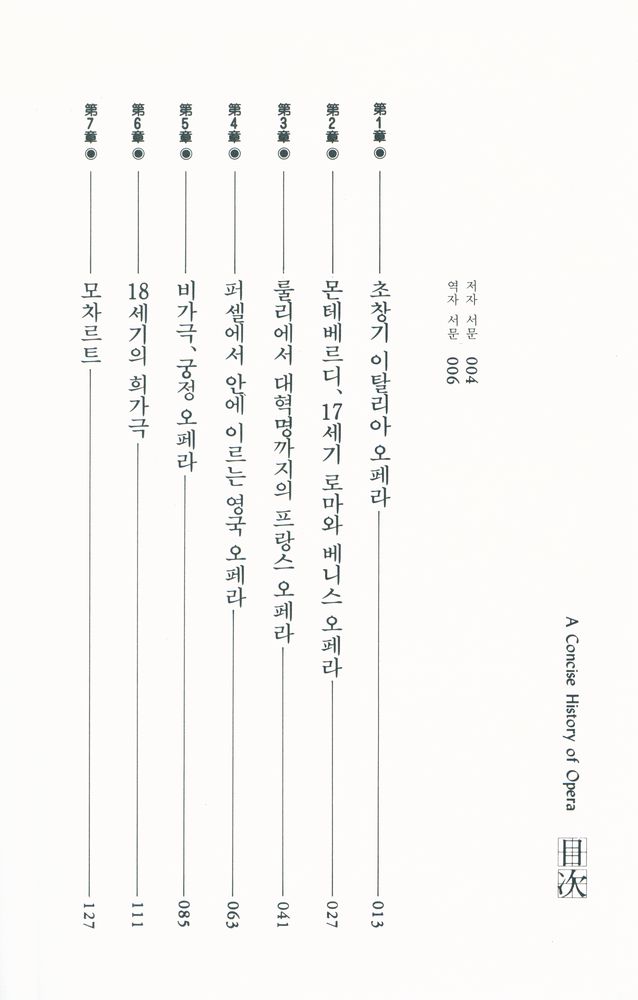 目次

A Concise History of Opera

저자 서문 004
역자 서문 006

第1章 ◉ 초창기 이탈리아 오페라 013
第2章 ◉ 몬테베르디, 17세기 로마와 베니스 오페라 027
第3章 ◉ 룰리에서 대혁명까지의 프랑스 오페라 041
第4章 ◉ 퍼셀에서 안에 이르는 영국 오페라 063
第5章 ◉ 비가극, 궁정 오페라 085
第6章 ◉ 18세기의 희가극 111
第7章 ◉ 모차르트 127